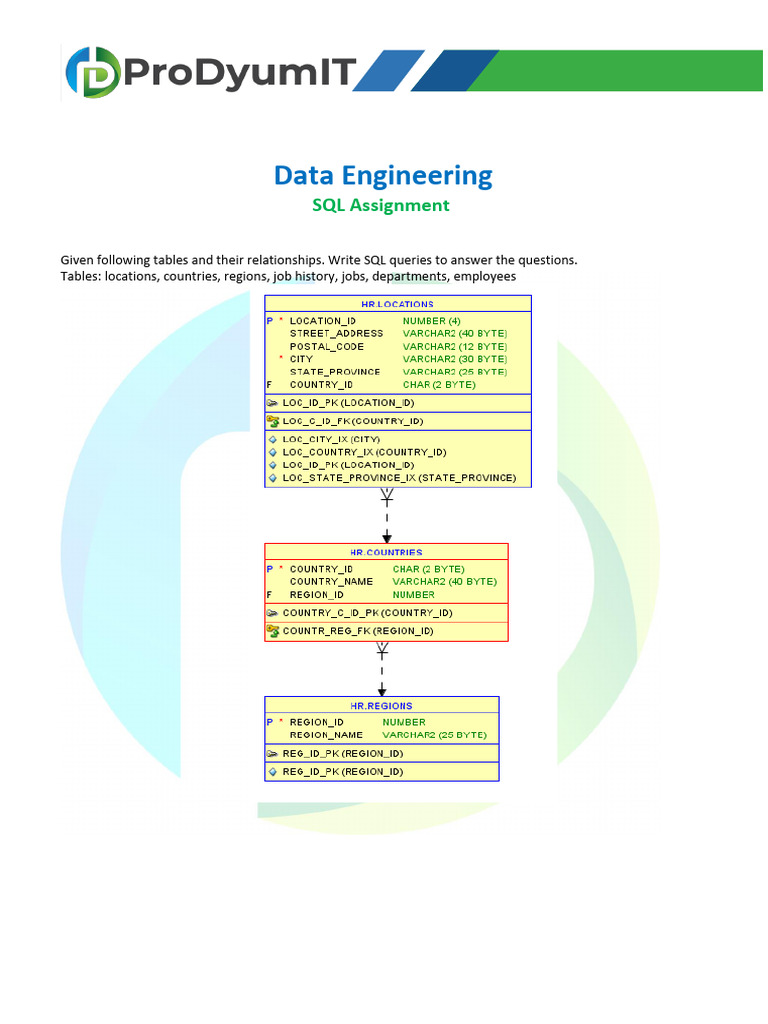 ProDyumIT

Data Engineering
SQL Assignment

Given following tables and their relationships. Write SQL queries to answer the questions.
Tables: locations, countries, regions, job history, jobs, departments, employees

HR.LOCATIONS
P * LOCATION_ID NUMBER (4)
STREET_ADDRESS VARCHAR2 (40 BYTE)
POSTAL_CODE VARCHAR2 (12 BYTE)
* CITY VARCHAR2 (30 BYTE)
STATE_PROVINCE VARCHAR2 (25 BYTE)
F COUNTRY_ID CHAR (2 BYTE)
LOC_ID_PK (LOCATION_ID)
LOC_C_ID_FK (COUNTRY_ID)
LOC_CITY_IX (CITY)
LOC_COUNTRY_IX (COUNTRY_ID)
LOC_ID_PK (LOCATION_ID)
LOC_STATE_PROVINCE_IX (STATE_PROVINCE)

HR.COUNTRIES
P * COUNTRY_ID CHAR (2 BYTE)
COUNTRY_NAME VARCHAR2 (40 BYTE)
F REGION_ID NUMBER
COUNTRY_C_ID_PK (COUNTRY_ID)
COUNTR_REG_FK (REGION_ID)

HR.REGIONS
P * REGION_ID NUMBER
REGION_NAME VARCHAR2 (25 BYTE)
REG_ID_PK (REGION_ID)
REG_ID_PK (REGION_ID)